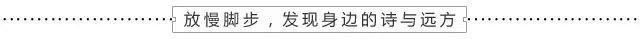 放慢脚步，发现身边的诗与远方